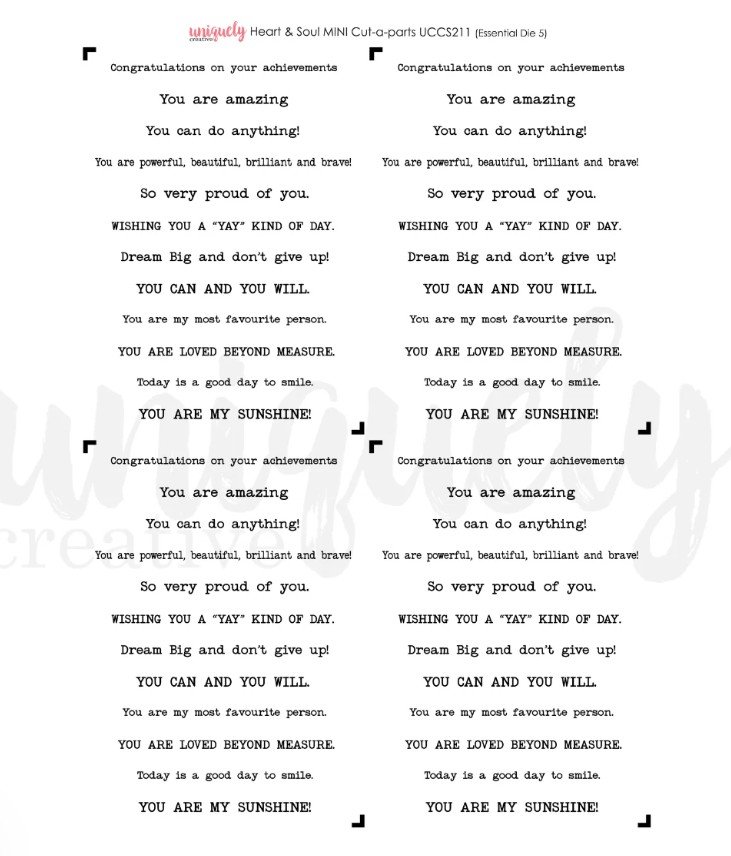 uniquely creative Heart & Soul MINI Cut-a-parts UCCS211 (Essential Die 5)

Congratulations on your achievements

You are amazing

You can do anything!

You are powerful, beautiful, brilliant and brave!

So very proud of you.

WISHING YOU A "YAY" KIND OF DAY.

Dream Big and don't give up!

YOU CAN AND YOU WILL.

You are my most favourite person.

YOU ARE LOVED BEYOND MEASURE.

Today is a good day to smile.

YOU ARE MY SUNSHINE!

Congratulations on your achievements

You are amazing

You can do anything!

You are powerful, beautiful, brilliant and brave!

So very proud of you.

WISHING YOU A "YAY" KIND OF DAY.

Dream Big and don't give up!

YOU CAN AND YOU WILL.

You are my most favourite person.

YOU ARE LOVED BEYOND MEASURE.

Today is a good day to smile.

YOU ARE MY SUNSHINE!

Congratulations on your achievements

You are amazing

You can do anything!

You are powerful, beautiful, brilliant and brave!

So very proud of you.

WISHING YOU A "YAY" KIND OF DAY.

Dream Big and don't give up!

YOU CAN AND YOU WILL.

You are my most favourite person.

YOU ARE LOVED BEYOND MEASURE.

Today is a good day to smile.

YOU ARE MY SUNSHINE!

Congratulations on your achievements

You are amazing

You can do anything!

You are powerful, beautiful, brilliant and brave!

So very proud of you.

WISHING YOU A "YAY" KIND OF DAY.

Dream Big and don't give up!

YOU CAN AND YOU WILL.

You are my most favourite person.

YOU ARE LOVED BEYOND MEASURE.

Today is a good day to smile.

YOU ARE MY SUNSHINE!

uniquely creative